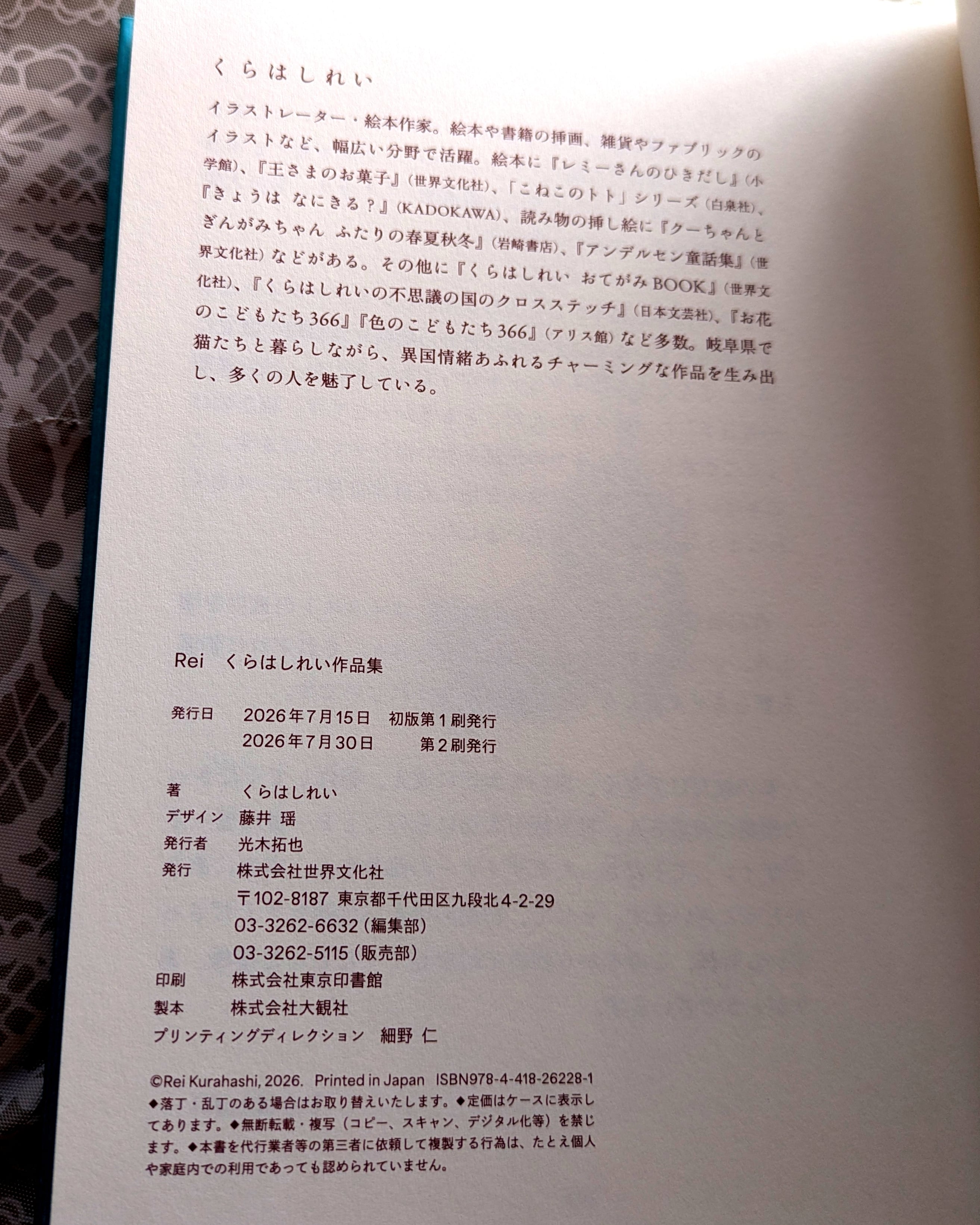 くらはしれい

イラストレーター・絵本作家。絵本や書籍の挿画、雑貨やファブリックのイラストなど、幅広い分野で活躍。絵本に『レミーさんのひきだし』(小学館)、『王さまのお菓子』(世界文化社)、「こねこのトト」シリーズ(白泉社)、『きょうは なにきる?』(KADOKAWA)、読み物の挿し絵に『クーちゃんとぎんがみちゃん ふたりの春夏秋冬』(岩崎書店)、『アンデルセン童話集』(世界文化社)などがある。その他に『くらはしれい おてがみBOOK』(世界文化社)、『くらはしれいの不思議の国のクロスステッチ』(日本文芸社)、『お花のこどもたち366』『色のこどもたち366』(アリス館)など多数。岐阜県で猫たちと暮らしながら、異国情緒あふれるチャーミングな作品を生み出し、多くの人を魅了している。

Rei くらはしれい作品集

発行日 2026年7月15日 初版第1刷発行
2026年7月30日 第2刷発行

著 くらはしれい
デザイン 藤井 瑶
発行者 光木拓也
発行 株式会社世界文化社
〒102-8187 東京都千代田区九段北4-2-29
03-3262-6632(編集部)
03-3262-5115(販売部)
印刷 株式会社東京印書館
製本 株式会社大観社
プリンティングディレクション 細野 仁

©Rei Kurahashi, 2026. Printed in Japan ISBN978-4-418-26228-1
◆落丁・乱丁のある場合はお取り替えいたします。◆定価はケースに表示してあります。◆無断転載・複写(コピー、スキャン、デジタル化等)を禁じます。◆本書を代行業者等の第三者に依頼して複製する行為は、たとえ個人や家庭内での利用であっても認められていません。